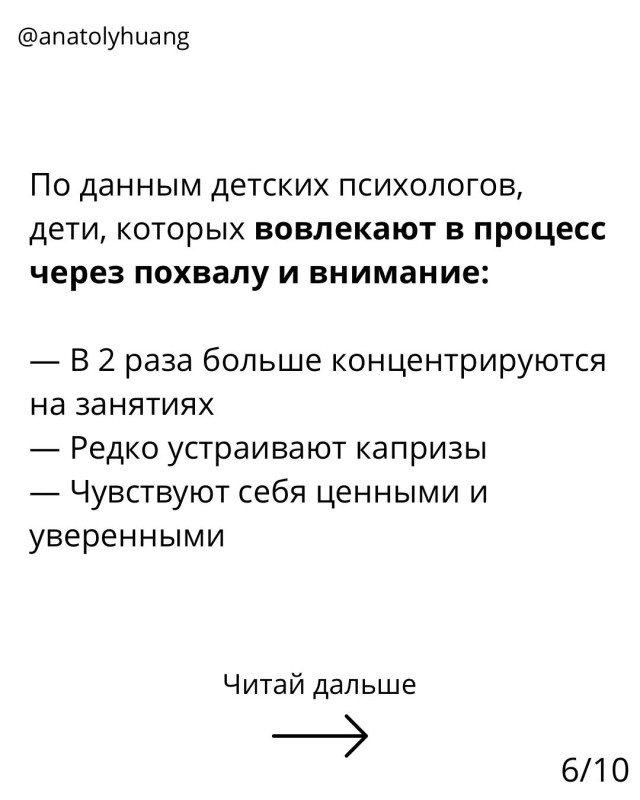 @anatolyhuang

По данным детских психологов, дети, которых вовлекают в процесс через похвалу и внимание:

— В 2 раза больше концентрируются на занятиях
— Редко устраивают капризы
— Чувствуют себя ценными и уверенными

Читай дальше

6/10